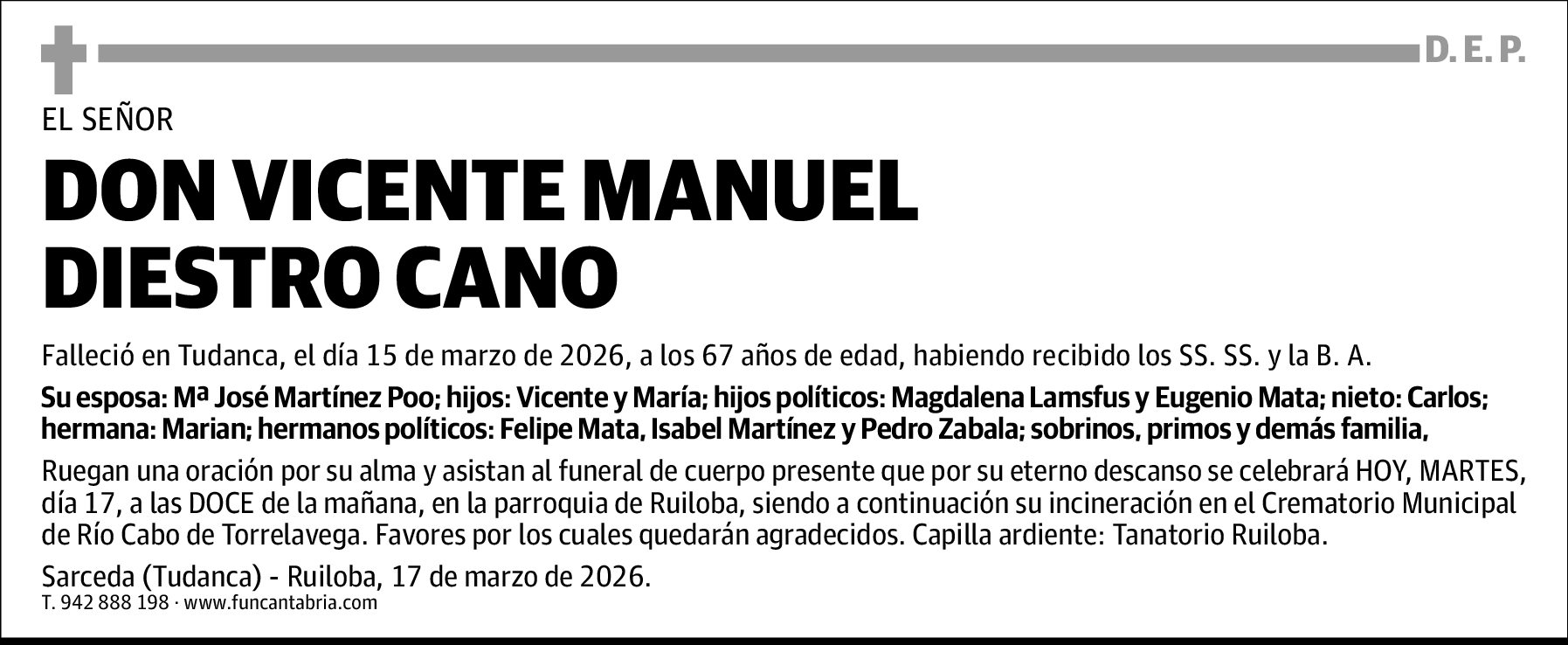 D. E. P.

EL SEÑOR

DON VICENTE MANUEL DIESTRO CANO

Falleció en Tudanca, el día 15 de marzo de 2026, a los 67 años de edad, habiendo recibido los SS. SS. y la B. A.

Su esposa: Mª José Martínez Poo; hijos: Vicente y María; hijos políticos: Magdalena Lamsfus y Eugenio Mata; nieto: Carlos; hermana: Marian; hermanos políticos: Felipe Mata, Isabel Martínez y Pedro Zabala; sobrinos, primos y demás familia,

Ruegan una oración por su alma y asistan al funeral de cuerpo presente que por su eterno descanso se celebrará HOY, MARTES, día 17, a las DOCE de la mañana, en la parroquia de Ruiloba, siendo a continuación su incineración en el Crematorio Municipal de Río Cabo de Torrelavega. Favores por los cuales quedarán agradecidos. Capilla ardiente: Tanatorio Ruiloba.

Sarceda (Tudanca) - Ruiloba, 17 de marzo de 2026.
T. 942 888 198 · www.funcantabria.com